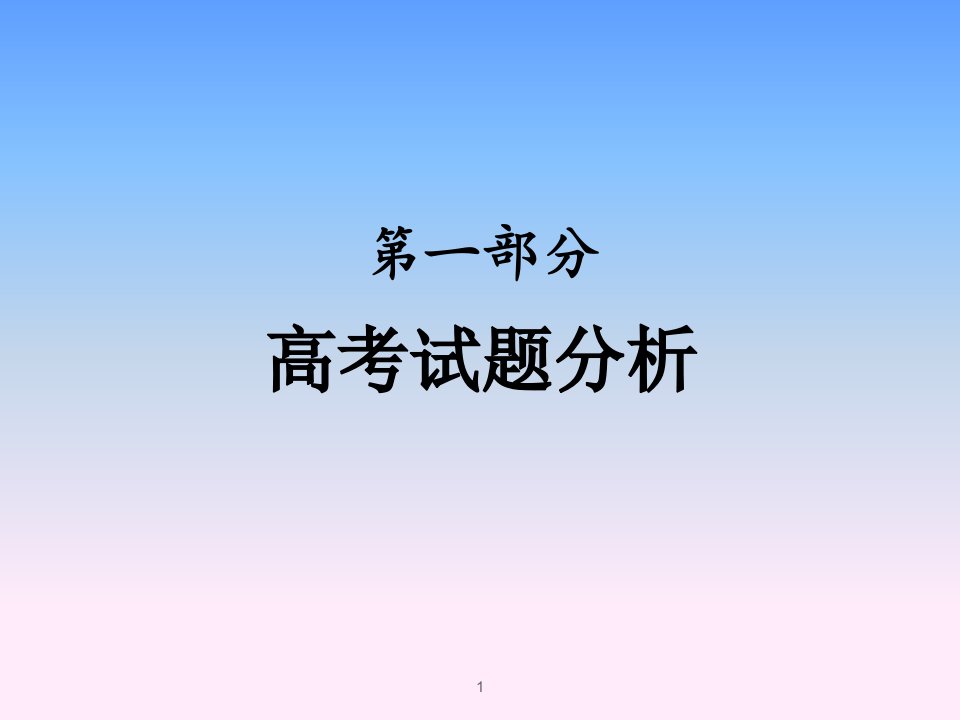 第一部分

高考试题分析

1